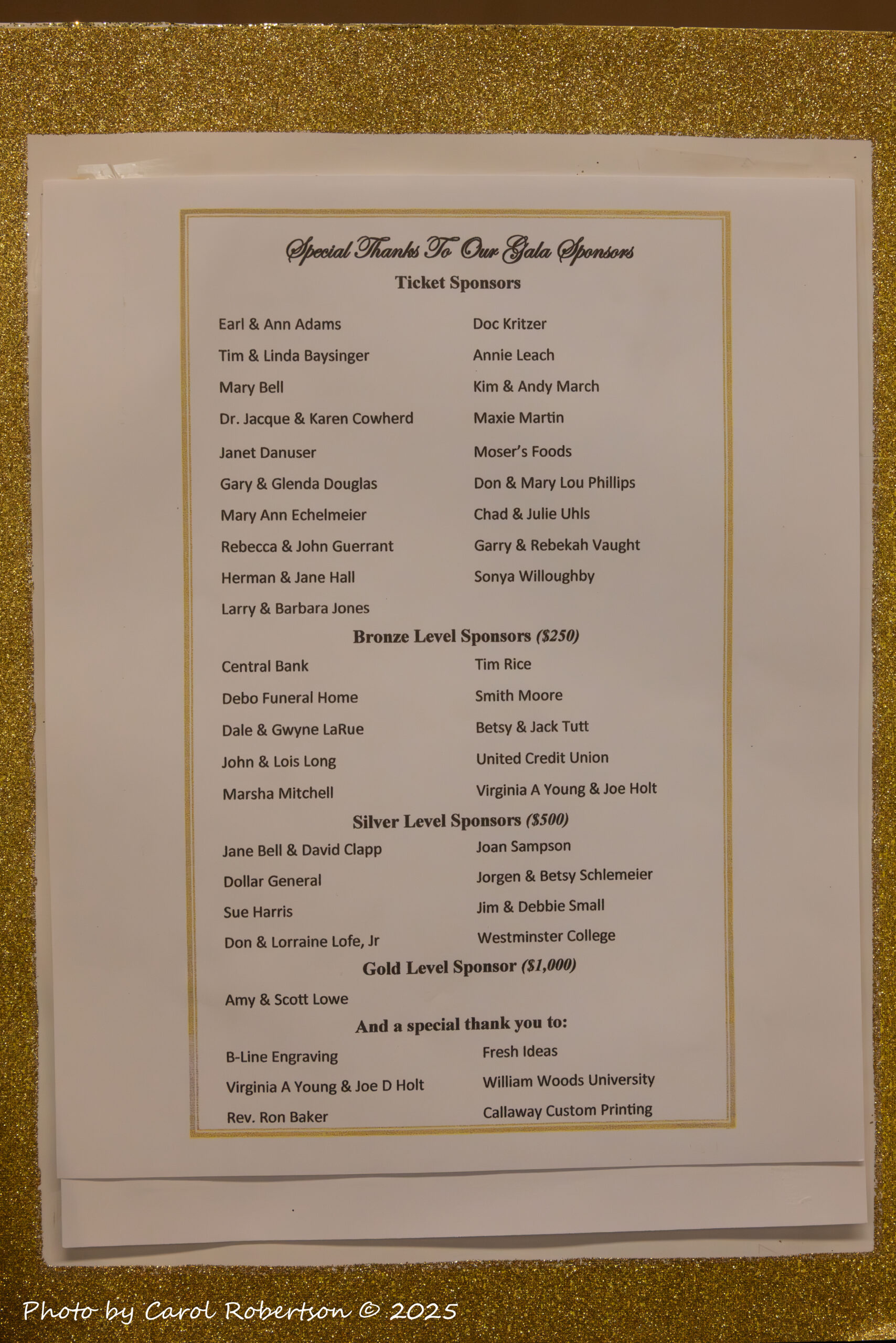 Special Thanks To Our Gala Sponsors

Ticket Sponsors

Earl & Ann Adams
Tim & Linda Baysinger
Mary Bell
Dr. Jacque & Karen Cowherd
Janet Danuser
Gary & Glenda Douglas
Mary Ann Echelmeier
Rebecca & John Guerrant
Herman & Jane Hall
Larry & Barbara Jones

Doc Kritzer
Annie Leach
Kim & Andy March
Maxie Martin
Moser's Foods
Don & Mary Lou Phillips
Chad & Julie Uhls
Garry & Rebekah Vaught
Sonya Willoughby

Bronze Level Sponsors ($250)

Central Bank
Debo Funeral Home
Dale & Gwyne LaRue
John & Lois Long
Marsha Mitchell

Tim Rice
Smith Moore
Betsy & Jack Tutt
United Credit Union
Virginia A Young & Joe Holt

Silver Level Sponsors ($500)

Jane Bell & David Clapp
Dollar General
Sue Harris
Don & Lorraine Lofe, Jr

Joan Sampson
Jorgen & Betsy Schlemeier
Jim & Debbie Small
Westminster College

Gold Level Sponsor ($1,000)

Amy & Scott Lowe

And a special thank you to:

B-Line Engraving
Virginia A Young & Joe D Holt
Rev. Ron Baker

Fresh Ideas
William Woods University
Callaway Custom Printing

Photo by Carol Robertson © 2025